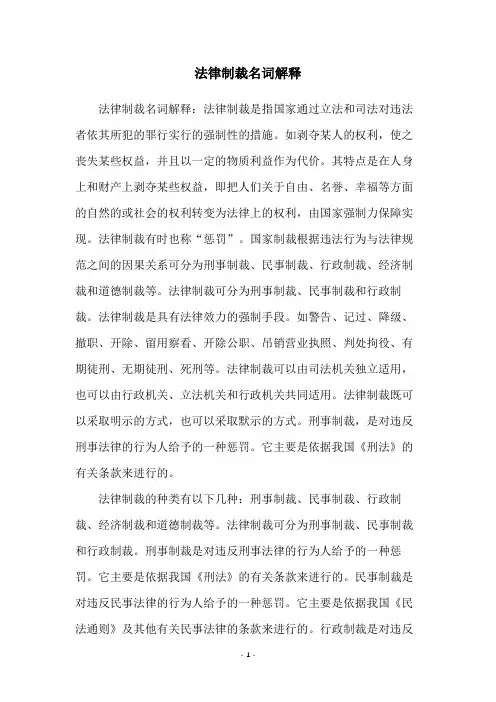 法律制裁名词解释

法律制裁名词解释：法律制裁是指国家通过立法和司法对违法者依其所犯的罪行实行的强制性的措施。如剥夺某人的权利，使之丧失某些权益，并且以一定的物质利益作为代价。其特点是在人身上和财产上剥夺某些权益，即把人们关于自由、名誉、幸福等方面的自然的或社会的权利转变为法律上的权利，由国家强制力保障实现。法律制裁有时也称“惩罚”。国家制裁根据违法行为与法律规范之间的因果关系可分为刑事制裁、民事制裁、行政制裁、经济制裁和道德制裁等。法律制裁可分为刑事制裁、民事制裁和行政制裁。法律制裁是具有法律效力的强制手段。如警告、记过、降级、撤职、开除、留用察看、开除公职、吊销营业执照、判处拘役、有期徒刑、无期徒刑、死刑等。法律制裁可以由司法机关独立适用，也可以由行政机关、立法机关和行政机关共同适用。法律制裁既可以采取明示的方式，也可以采取默示的方式。刑事制裁，是对违反刑事法律的行为人给予的一种惩罚。它主要是依据我国《刑法》的有关条款来进行的。

法律制裁的种类有以下几种：刑事制裁、民事制裁、行政制裁、经济制裁和道德制裁等。法律制裁可分为刑事制裁、民事制裁和行政制裁。刑事制裁是对违反刑事法律的行为人给予的一种惩罚。它主要是依据我国《刑法》的有关条款来进行的。民事制裁是对违反民事法律的行为人给予的一种惩罚。它主要是依据我国《民法通则》及其他有关民事法律的条款来进行的。行政制裁是对违反

- 1 -